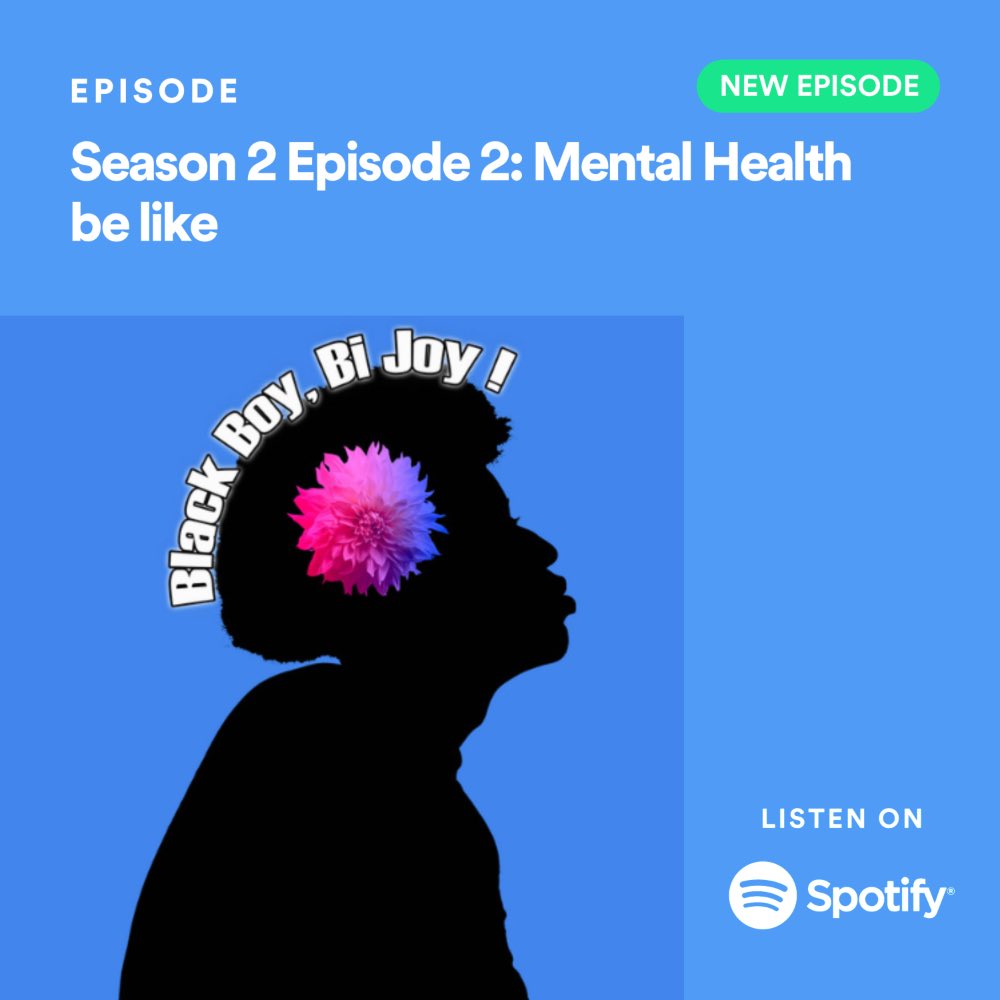 EPISODE

NEW EPISODE

Season 2 Episode 2: Mental Health be like

Black Boy, Bi Joy !

LISTEN ON

Spotify®